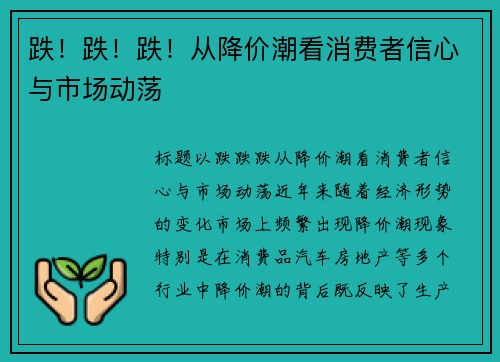 跌！跌！跌！从降价潮看消费者信心与市场动荡

标题以跌跌跌从降价潮看消费者信心与市场动荡近年来随着经济形势的变化市场上频繁出现降价潮现象特别是在消费品汽车房地产等多个行业中降价潮的背后既反映了生产